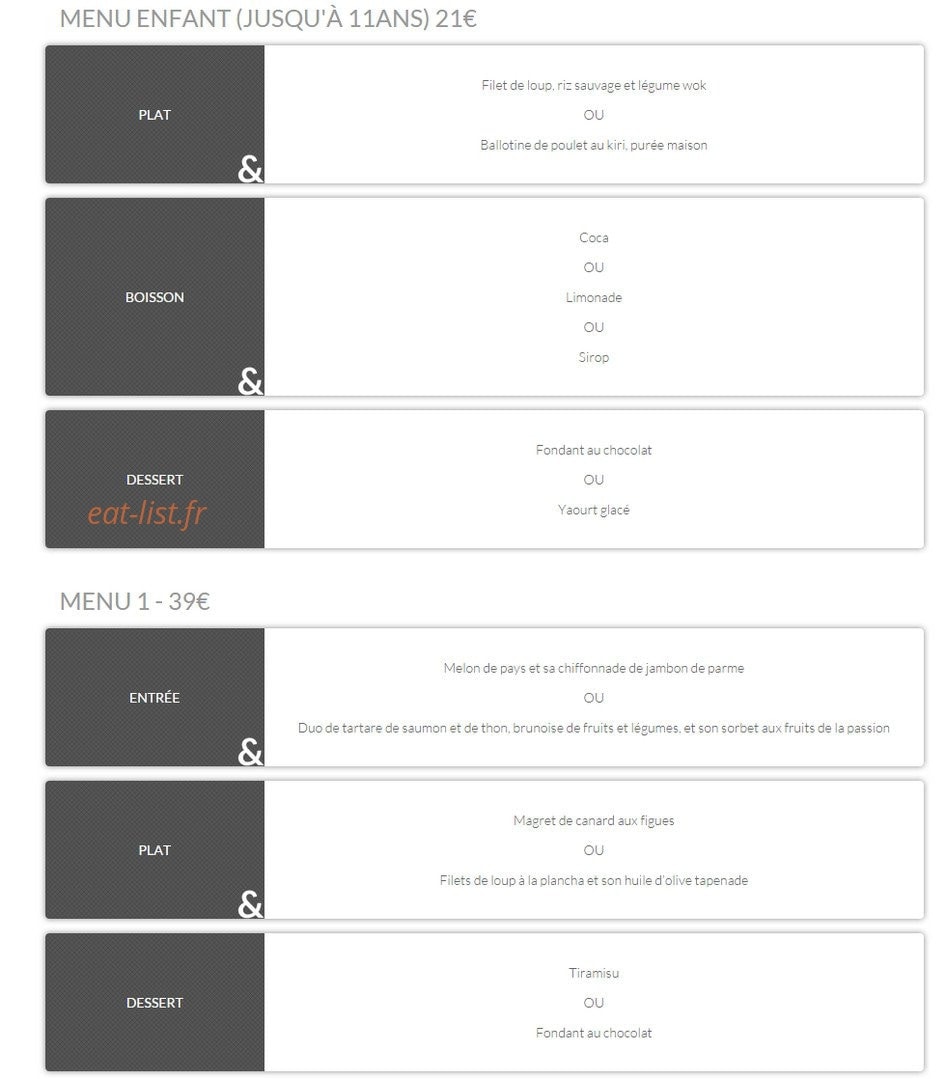 MENU ENFANT (JUSQU'À 11ANS) 21€

PLAT

&

Filet de loup, riz sauvage et légume wok

OU

Ballotine de poulet au kiri, purée maison

BOISSON

&

Coca

OU

Limonade

OU

Sirop

DESSERT

eat-list.fr

Fondant au chocolat

OU

Yaourt glacé

MENU 1 - 39€

ENTRÉE

&

Melon de pays et sa chiffonnade de jambon de parme

OU

Duo de tartare de saumon et de thon, brunoise de fruits et légumes, et son sorbet aux fruits de la passion

PLAT

&

Magret de canard aux figues

OU

Filets de loup à la plancha et son huile d'olive tapenade

DESSERT

Tiramisu

OU

Fondant au chocolat